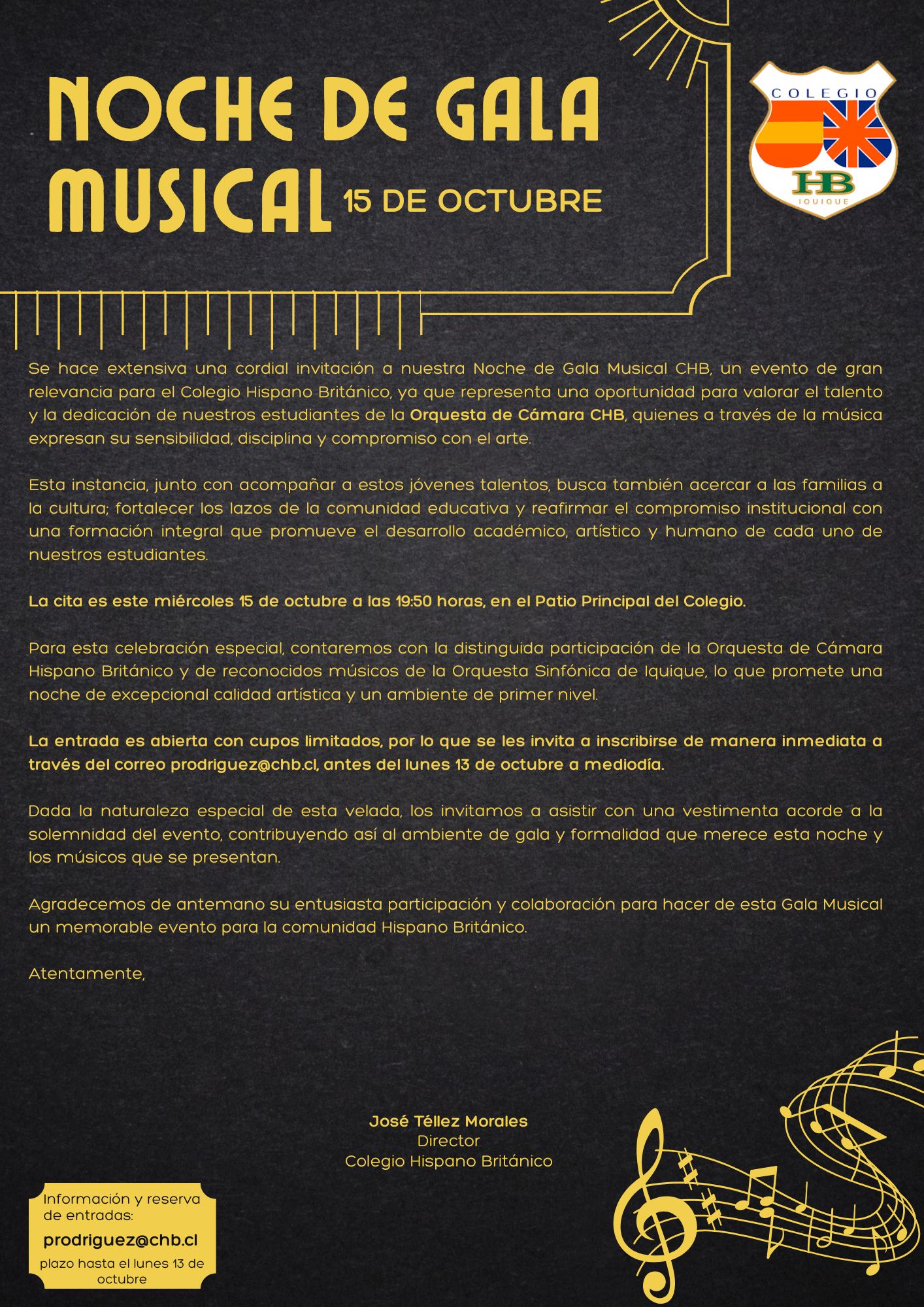 NOCHE DE GALA MUSICAL 15 DE OCTUBRE

COLEGIO
HB
IQUIQUE

Se hace extensiva una cordial invitación a nuestra Noche de Gala Musical CHB, un evento de gran relevancia para el Colegio Hispano Británico, ya que representa una oportunidad para valorar el talento y la dedicación de nuestros estudiantes de la Orquesta de Cámara CHB, quienes a través de la música expresan su sensibilidad, disciplina y compromiso con el arte.

Esta instancia, junto con acompañar a estos jóvenes talentos, busca también acercar a las familias a la cultura; fortalecer los lazos de la comunidad educativa y reafirmar el compromiso institucional con una formación integral que promueve el desarrollo académico, artístico y humano de cada uno de nuestros estudiantes.

La cita es este miércoles 15 de octubre a las 19:50 horas, en el Patio Principal del Colegio.

Para esta celebración especial, contaremos con la distinguida participación de la Orquesta de Cámara Hispano Británico y de reconocidos músicos de la Orquesta Sinfónica de Iquique, lo que promete una noche de excepcional calidad artística y un ambiente de primer nivel.

La entrada es abierta con cupos limitados, por lo que se les invita a inscribirse de manera inmediata a través del correo prodriguez@chb.cl, antes del lunes 13 de octubre a mediodía.

Dada la naturaleza especial de esta velada, los invitamos a asistir con una vestimenta acorde a la solemnidad del evento, contribuyendo así al ambiente de gala y formalidad que merece esta noche y los músicos que se presentan.

Agradecemos de antemano su entusiasta participación y colaboración para hacer de esta Gala Musical un memorable evento para la comunidad Hispano Británico.

Atentamente,

José Téllez Morales
Director
Colegio Hispano Británico

Información y reserva de entradas:
prodriguez@chb.cl
plazo hasta el lunes 13 de octubre